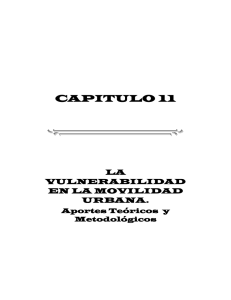 CAPITULO 11

LA VULNERABILIDAD EN LA MOVILIDAD URBANA.
Aportes Teóricos y Metodológicos